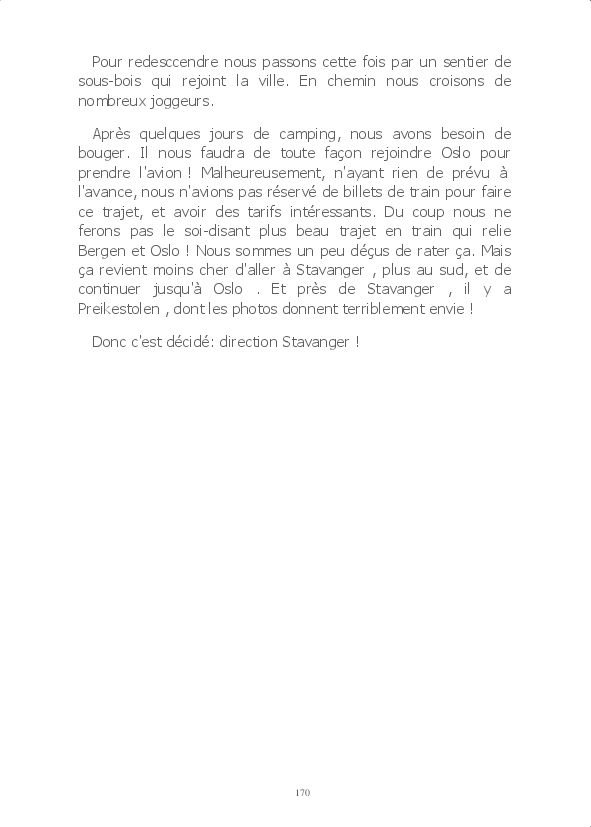 Pour redesccendre nous passons cette fois par un sentier de sous-bois qui rejoint la ville. En chemin nous croisons de nombreux joggeurs.

Après quelques jours de camping, nous avons besoin de bouger. Il nous faudra de toute façon rejoindre Oslo pour prendre l'avion ! Malheureusement, n'ayant rien de prévu à l'avance, nous n'avions pas réservé de billets de train pour faire ce trajet, et avoir des tarifs intéressants. Du coup nous ne ferons pas le soi-disant plus beau trajet en train qui relie Bergen et Oslo ! Nous sommes un peu déçus de rater ça. Mais ça revient moins cher d'aller à Stavanger , plus au sud, et de continuer jusqu'à Oslo . Et près de Stavanger , il y a Preikestolen , dont les photos donnent terriblement envie !

Donc c'est décidé: direction Stavanger !

170